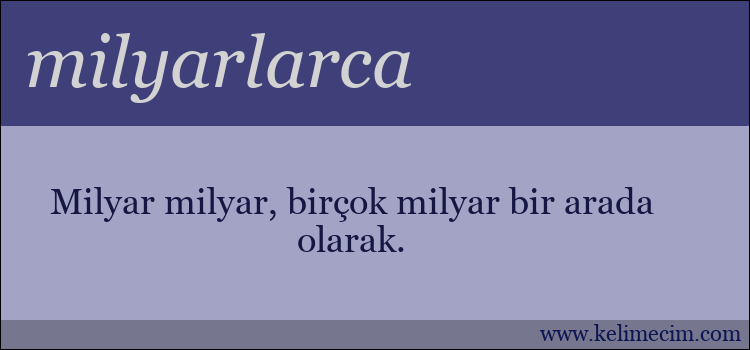 milyarlarca

Milyar milyar, birçok milyar bir arada olarak.

www.kelimecim.com